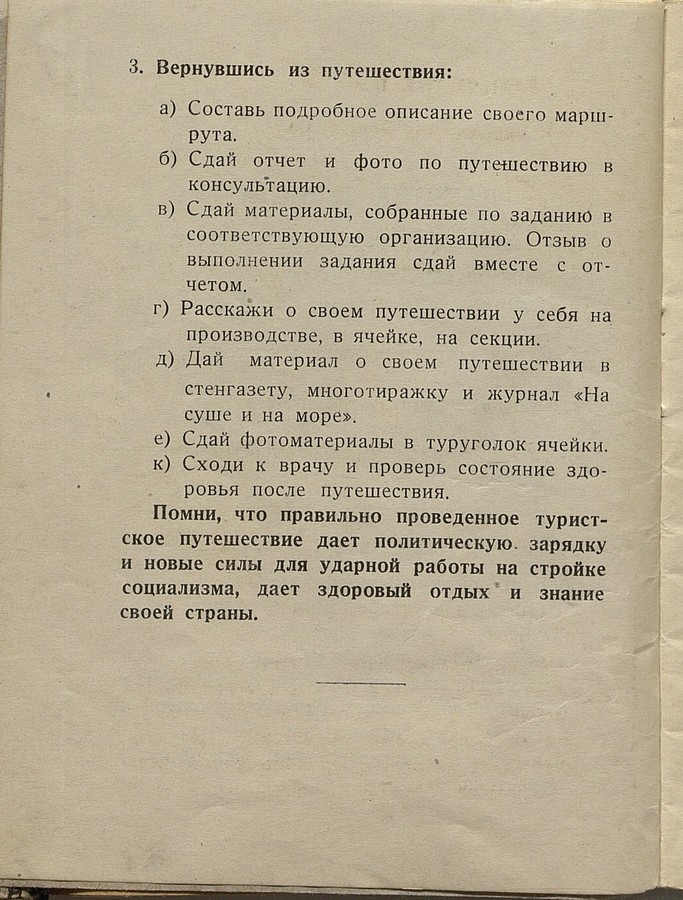 3. Вернувшись из путешествия:

а) Составь подробное описание своего маршрута.

б) Сдай отчет и фото по путешествию в консультацию.

в) Сдай материалы, собранные по заданию в соответствующую организацию. Отзыв о выполнении задания сдай вместе с отчетом.

г) Расскажи о своем путешествии у себя на производстве, в ячейке, на секции.

д) Дай материал о своем путешествии в стенгазету, многотиражку и журнал «На суше и на море».

е) Сдай фотоматериалы в туруголок ячейки.

к) Сходи к врачу и проверь состояние здоровья после путешествия.

Помни, что правильно проведенное туристское путешествие дает политическую зарядку и новые силы для ударной работы на стройке социализма, дает здоровый отдых и знание своей страны.